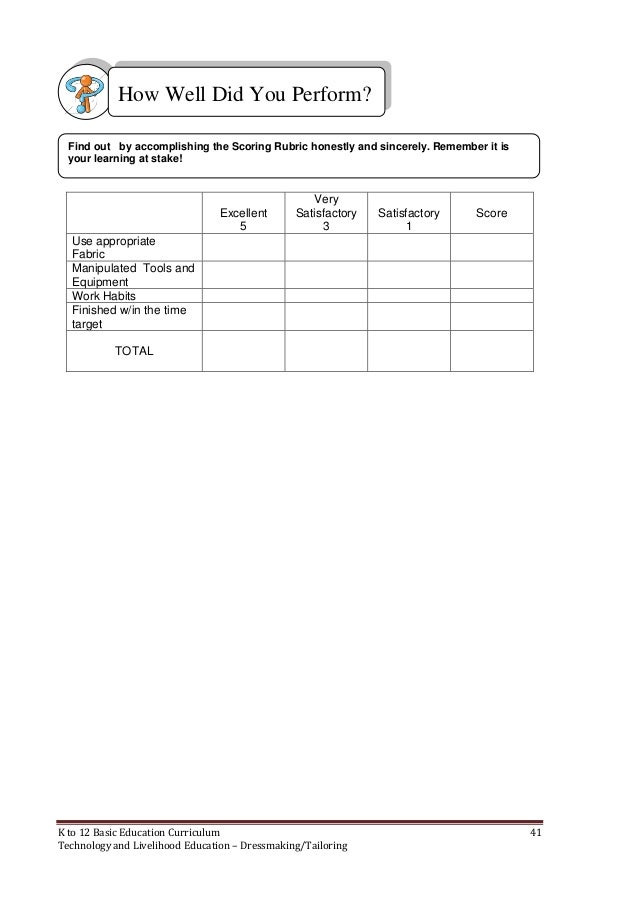 How Well Did You Perform?

Find out by accomplishing the Scoring Rubric honestly and sincerely. Remember it is your learning at stake!

| | Excellent 5 | Very Satisfactory 3 | Satisfactory 1 | Score |
|---|---|---|---|---|
| Use appropriate Fabric | | | | |
| Manipulated Tools and Equipment | | | | |
| Work Habits | | | | |
| Finished w/in the time target | | | | |
| TOTAL | | | | |

K to 12 Basic Education Curriculum
Technology and Livelihood Education – Dressmaking/Tailoring
41